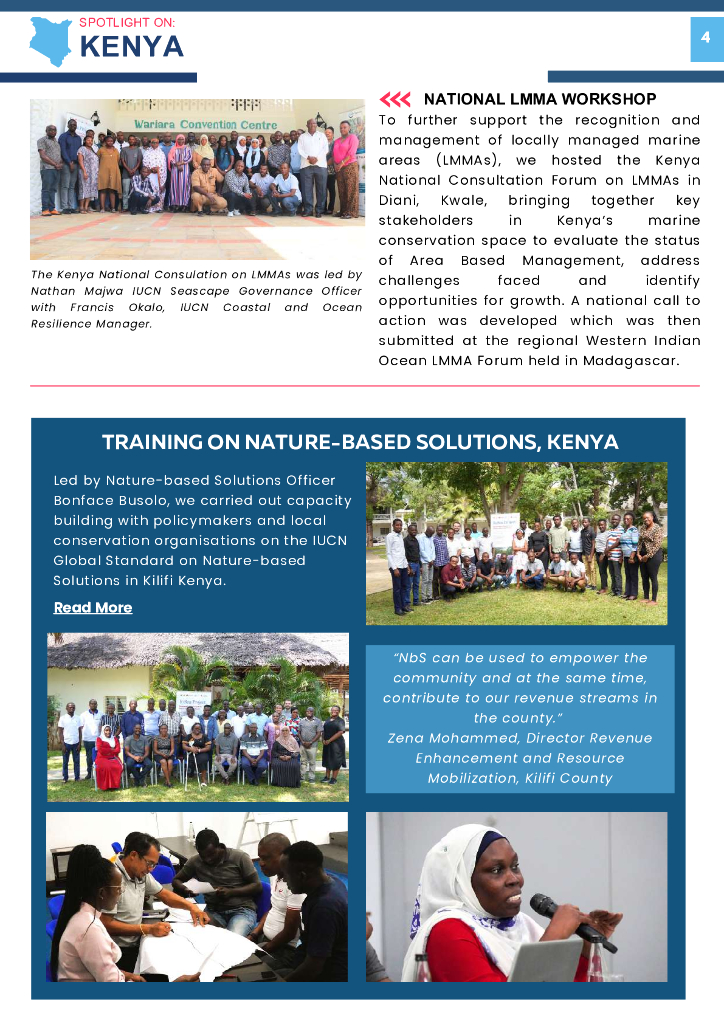 SPOTLIGHT ON:
KENYA

4

Wariara Convention Centre

The Kenya National Consulation on LMMAs was led by Nathan Majwa IUCN Seascape Governance Officer with Francis Okalo, IUCN Coastal and Ocean Resilience Manager.

NATIONAL LMMA WORKSHOP

To further support the recognition and management of locally managed marine areas (LMMAs), we hosted the Kenya National Consultation Forum on LMMAs in Diani, Kwale, bringing together key stakeholders in Kenya's marine conservation space to evaluate the status of Area Based Management, address challenges faced and identify opportunities for growth. A national call to action was developed which was then submitted at the regional Western Indian Ocean LMMA Forum held in Madagascar.

TRAINING ON NATURE-BASED SOLUTIONS, KENYA

Led by Nature-based Solutions Officer Bonface Busolo, we carried out capacity building with policymakers and local conservation organisations on the IUCN Global Standard on Nature-based Solutions in Kilifi Kenya.

Read More

"NbS can be used to empower the community and at the same time, contribute to our revenue streams in the county."
Zena Mohammed, Director Revenue Enhancement and Resource Mobilization, Kilifi County